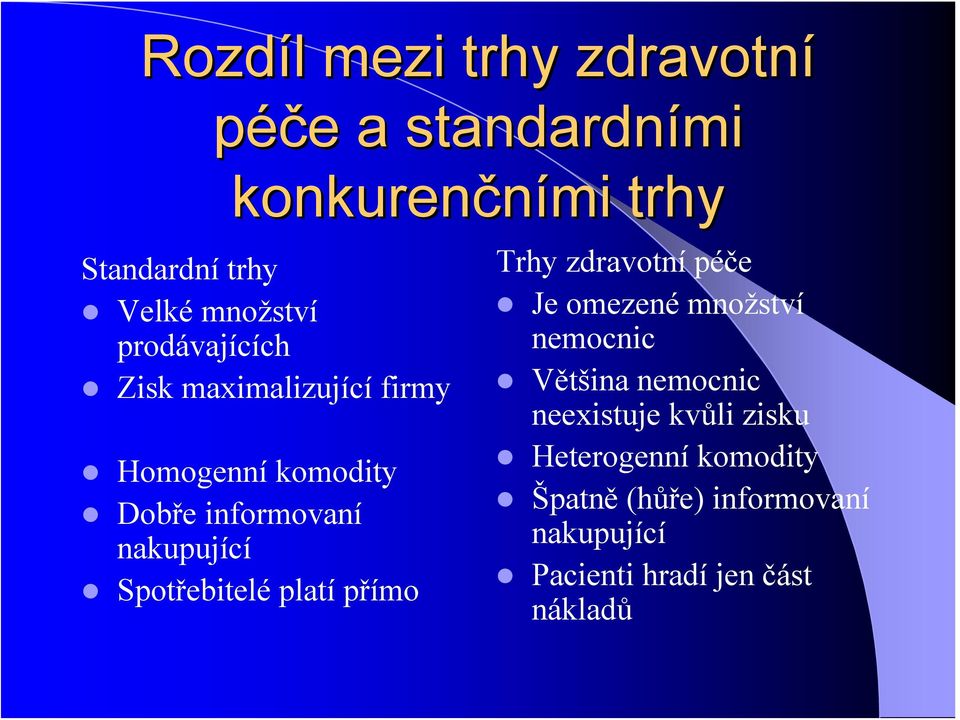 Rozdíl mezi trhy zdravotní péče a standardními konkurenčními trhy

Standardní trhy
- Velké množství prodávajících
- Zisk maximalizující firmy
- Homogenní komodity
- Dobře informovaní nakupující
- Spotřebitelé platí přímo

Trhy zdravotní péče
- Je omezené množství nemocnic
- Většina nemocnic neexistuje kvůli zisku
- Heterogenní komodity
- Špatně (hůře) informovaní nakupující
- Pacienti hradí jen část nákladů